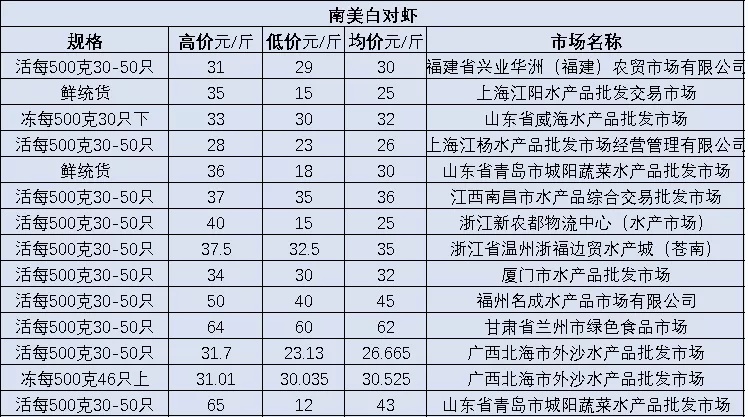 南美白对虾

| 规格 | 高价元/斤 | 低价元/斤 | 均价元/斤 | 市场名称 |
|---|---|---|---|---|
| 活每500克30-50只 | 31 | 29 | 30 | 福建省兴业华洲（福建）农贸市场有限公司 |
| 鲜统货 | 35 | 15 | 25 | 上海江阳水产品批发交易市场 |
| 冻每500克30只下 | 33 | 30 | 32 | 山东省威海水产品批发市场 |
| 活每500克30-50只 | 28 | 23 | 26 | 上海江杨水产品批发市场经营管理有限公司 |
| 鲜统货 | 36 | 18 | 30 | 山东省青岛市城阳蔬菜水产品批发市场 |
| 活每500克30-50只 | 37 | 35 | 36 | 江西南昌市水产品综合交易批发市场 |
| 活每500克30-50只 | 40 | 15 | 25 | 浙江新农都物流中心（水产市场） |
| 活每500克30-50只 | 37.5 | 32.5 | 35 | 浙江省温州浙福边贸水产城（苍南） |
| 活每500克30-50只 | 34 | 30 | 32 | 厦门市水产品批发市场 |
| 活每500克30-50只 | 50 | 40 | 45 | 福州名成水产品市场有限公司 |
| 活每500克30-50只 | 64 | 60 | 62 | 甘肃省兰州市绿色食品市场 |
| 活每500克30-50只 | 31.7 | 23.13 | 26.665 | 广西北海市外沙水产品批发市场 |
| 冻每500克46只上 | 31.01 | 30.035 | 30.525 | 广西北海市外沙水产品批发市场 |
| 活每500克30-50只 | 65 | 12 | 43 | 山东省青岛市城阳蔬菜水产品批发市场 |